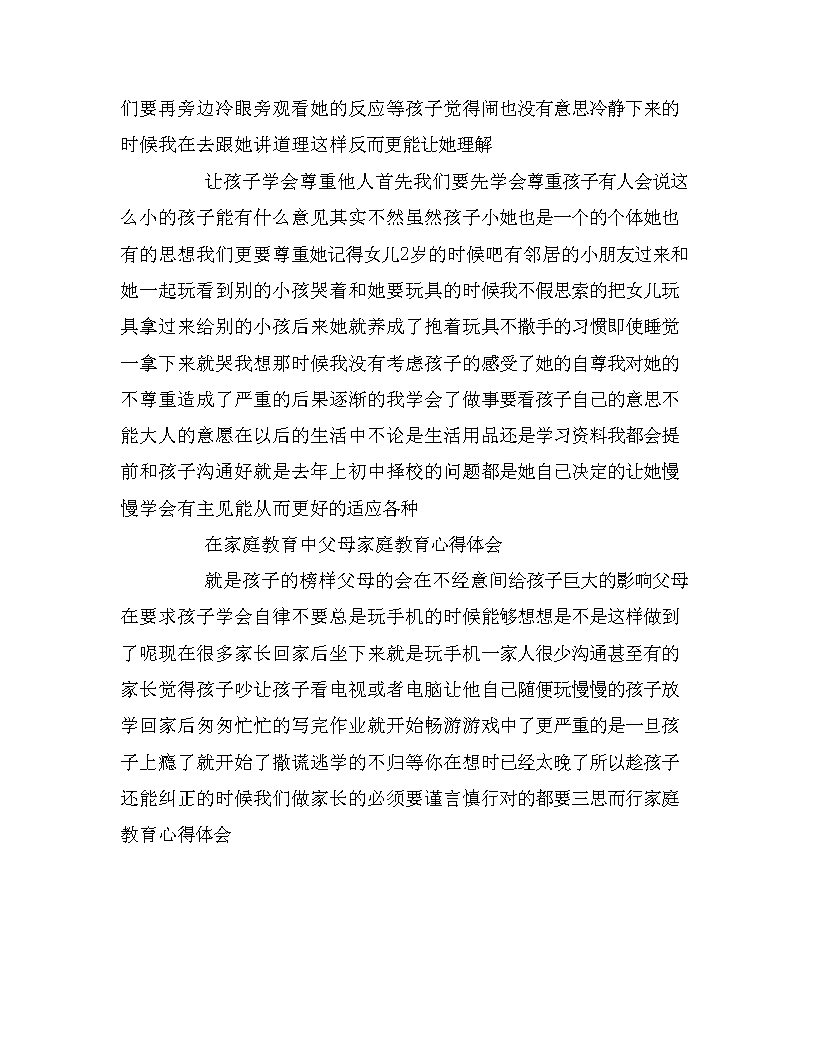 们要再旁边冷眼旁观看她的反应等孩子觉得闹也没有意思冷静下来的时候我在去跟她讲道理这样反而更能让她理解

让孩子学会尊重他人首先我们要先学会尊重孩子有人会说这么小的孩子能有什么意见其实不然虽然孩子小她也是一个的个体她也有的思想我们更要尊重她记得女儿2岁的时候吧有邻居的小朋友过来和她一起玩看到别的小孩哭着和她要玩具的时候我不假思索的把女儿玩具拿过来给别的小孩后来她就养成了抱着玩具不撒手的习惯即使睡觉一拿下来就哭我想那时候我没有考虑孩子的感受了她的自尊我对她的不尊重造成了严重的后果逐渐的我学会了做事要看孩子自己的意思不能大人的意愿在以后的生活中不论是生活用品还是学习资料我都会提前和孩子沟通好就是去年上初中择校的问题都是她自己决定的让她慢慢学会有主见能从而更好的适应各种

在家庭教育中父母家庭教育心得体会

就是孩子的榜样父母的会在不经意间给孩子巨大的影响父母在要求孩子学会自律不要总是玩手机的时候能够想想是不是这样做到了呢现在很多家长回家后坐下来就是玩手机一家人很少沟通甚至有的家长觉得孩子吵让孩子看电视或者电脑让他自己随便玩慢慢的孩子放学回家后匆匆忙忙的写完作业就开始畅游游戏中了更严重的是一旦孩子上瘾了就开始了撒谎逃学的不归等你在想时已经太晚了所以趁孩子还能纠正的时候我们做家长的必须要谨言慎行对的都要三思而行家庭教育心得体会